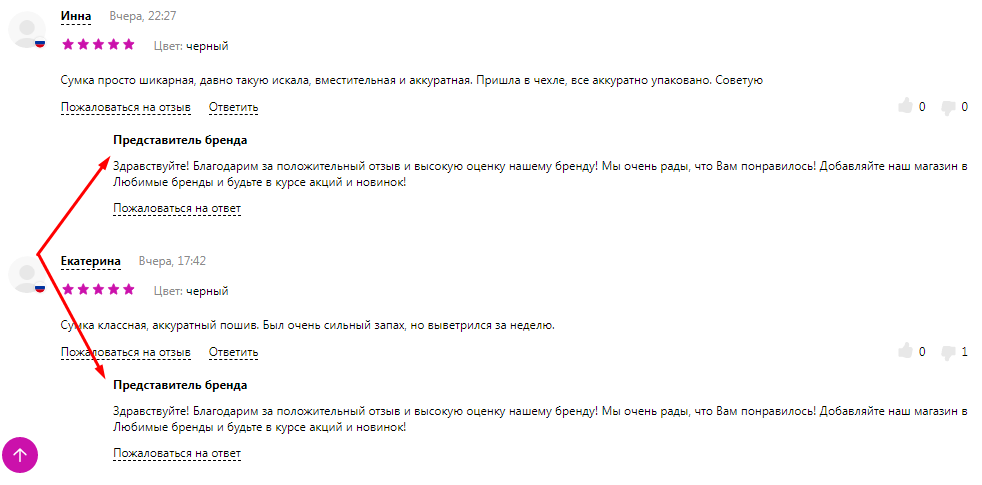 Инна Вчера, 22:27

Цвет: черный

Сумка просто шикарная, давно такую искала, вместительная и аккуратная. Пришла в чехле, все аккуратно упаковано. Советую

Пожаловаться на отзыв Ответить

0 0

Представитель бренда

Здравствуйте! Благодарим за положительный отзыв и высокую оценку нашему бренду! Мы очень рады, что Вам понравилось! Добавляйте наш магазин в Любимые бренды и будьте в курсе акций и новинок!

Пожаловаться на ответ

Екатерина Вчера, 17:42

Цвет: черный

Сумка классная, аккуратный пошив. Был очень сильный запах, но выветрился за неделю.

Пожаловаться на отзыв Ответить

0 1

Представитель бренда

Здравствуйте! Благодарим за положительный отзыв и высокую оценку нашему бренду! Мы очень рады, что Вам понравилось! Добавляйте наш магазин в Любимые бренды и будьте в курсе акций и новинок!

Пожаловаться на ответ